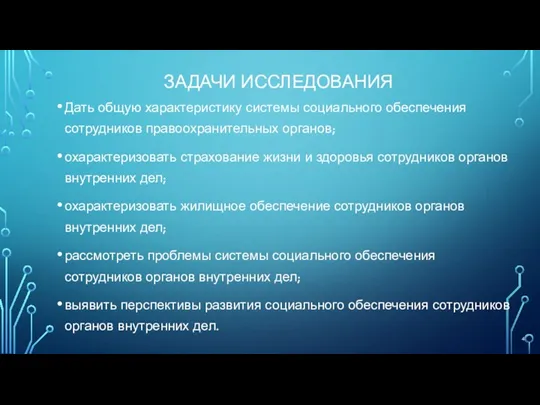 ЗАДАЧИ ИССЛЕДОВАНИЯ

• Дать общую характеристику системы социального обеспечения сотрудников правоохранительных органов;

• охарактеризовать страхование жизни и здоровья сотрудников органов внутренних дел;

• охарактеризовать жилищное обеспечение сотрудников органов внутренних дел;

• рассмотреть проблемы системы социального обеспечения сотрудников органов внутренних дел;

• выявить перспективы развития социального обеспечения сотрудников органов внутренних дел.